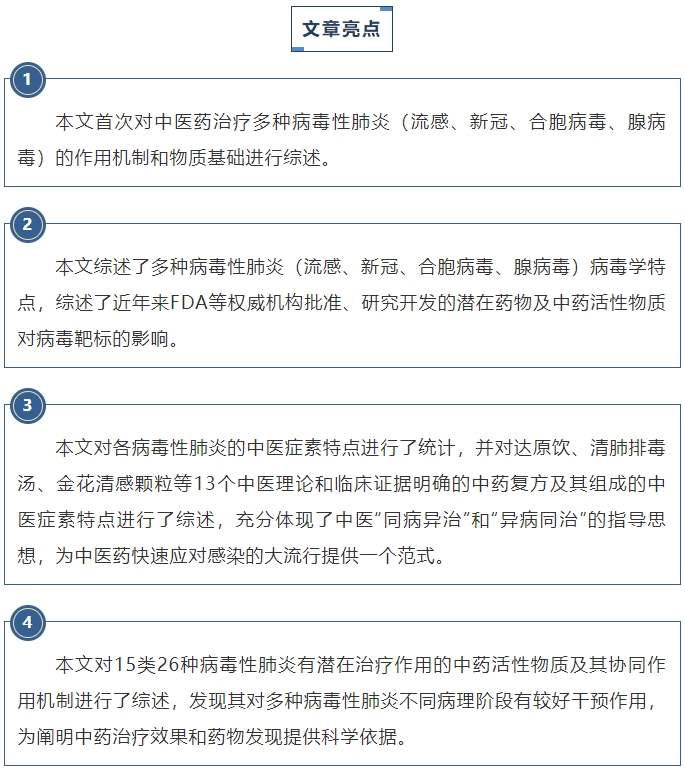 文章亮点

1

本文首次对中医药治疗多种病毒性肺炎（流感、新冠、合胞病毒、腺病毒）的作用机制和物质基础进行综述。

2

本文综述了多种病毒性肺炎（流感、新冠、合胞病毒、腺病毒）病毒学特点，综述了近年来FDA等权威机构批准、研究开发的潜在药物及中药活性物质对病毒靶标的影响。

3

本文对各病毒性肺炎的中医症素特点进行了统计，并对达原饮、清肺排毒汤、金花清感颗粒等13个中医理论和临床证据明确的中药复方及其组成的中医症素特点进行了综述，充分体现了中医“同病异治”和“异病同治”的指导思想，为中医药快速应对感染的大流行提供一个范式。

4

本文对15类26种病毒性肺炎有潜在治疗作用的中药活性物质及其协同作用机制进行了综述，发现其对多种病毒性肺炎不同病理阶段有较好干预作用，为阐明中药治疗效果和药物发现提供科学依据。